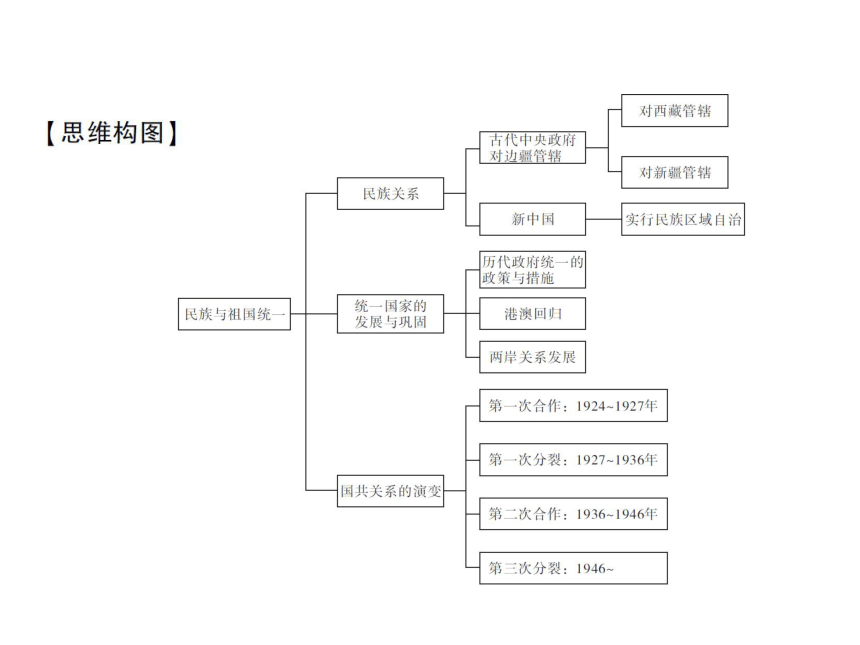 【思维构图】

民族与祖国统一

民族关系

古代中央政府对边疆管辖

对西藏管辖

对新疆管辖

新中国

实行民族区域自治

统一国家的发展与巩固

历代政府统一的政策与措施

港澳回归

两岸关系发展

国共关系的演变

第一次合作：1924~1927年

第一次分裂：1927~1936年

第二次合作：1936~1946年

第三次分裂：1946~